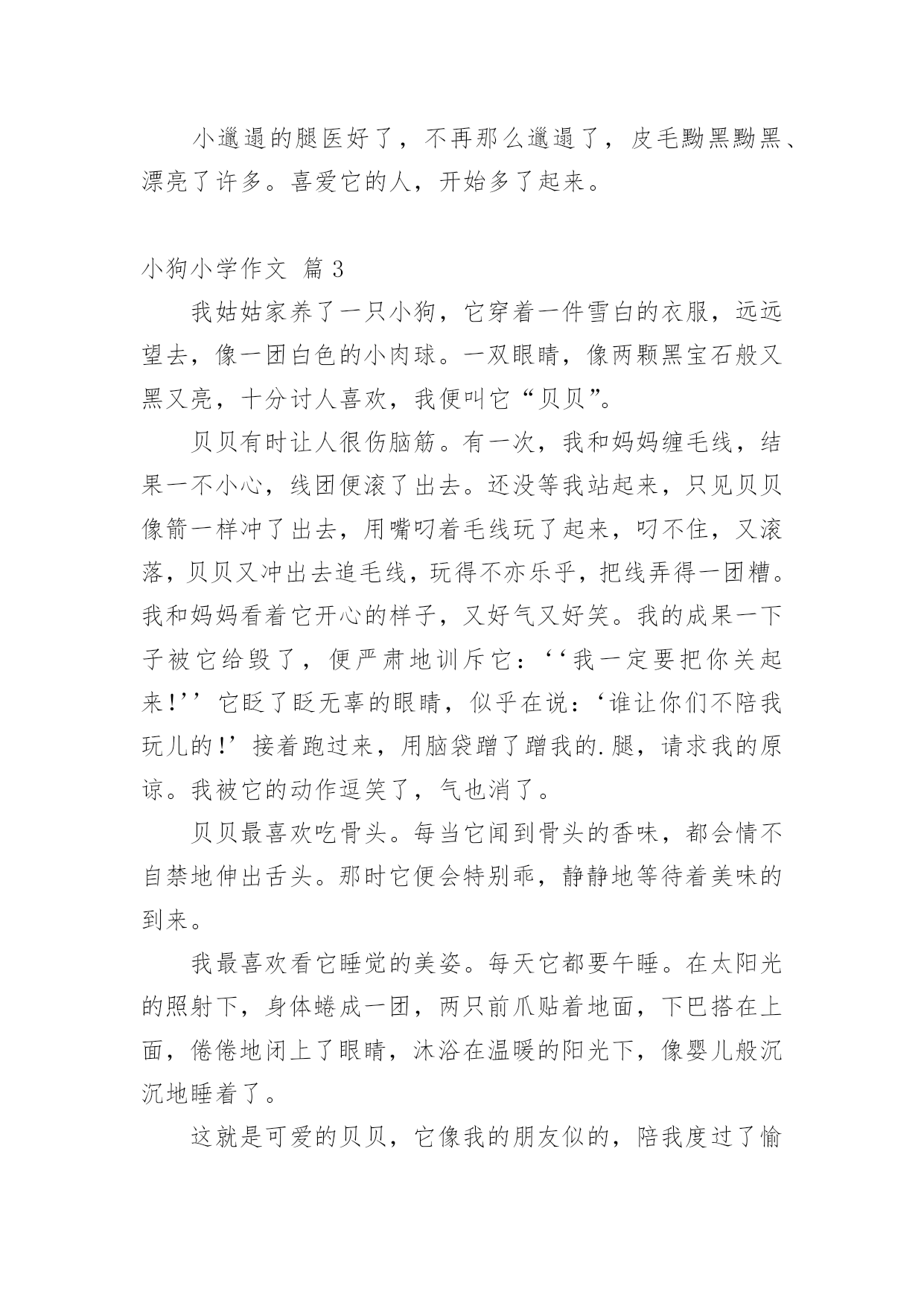 小邋遢的腿医好了，不再那么邋遢了，皮毛黝黑黝黑、漂亮了许多。喜爱它的人，开始多了起来。

小狗小学作文 篇 3

我姑姑家养了一只小狗，它穿着一件雪白的衣服，远远望去，像一团白色的小肉球。一双眼睛，像两颗黑宝石般又黑又亮，十分讨人喜欢，我便叫它“贝贝”。

贝贝有时让人很伤脑筋。有一次，我和妈妈缠毛线，结果一不小心，线团便滚了出去。还没等我站起来，只见贝贝像箭一样冲了出去，用嘴叼着毛线玩了起来，叼不住，又滚落，贝贝又冲出去追毛线，玩得不亦乐乎，把线弄得一团糟。我和妈妈看着它开心的样子，又好气又好笑。我的成果一下子被它给毁了，便严肃地训斥它：‘‘我一定要把你关起来!’’它眨了眨无辜的眼睛，似乎在说：‘谁让你们不陪我玩儿的!’接着跑过来，用脑袋蹭了蹭我的.腿，请求我的原谅。我被它的动作逗笑了，气也消了。

贝贝最喜欢吃骨头。每当它闻到骨头的香味，都会情不自禁地伸出舌头。那时它便会特别乖，静静地等待着美味的到来。

我最喜欢看它睡觉的美姿。每天它都要午睡。在太阳光的照射下，身体蜷成一团，两只前爪贴着地面，下巴搭在上面，倦倦地闭上了眼睛，沐浴在温暖的阳光下，像婴儿般沉沉地睡着了。

这就是可爱的贝贝，它像我的朋友似的，陪我度过了愉